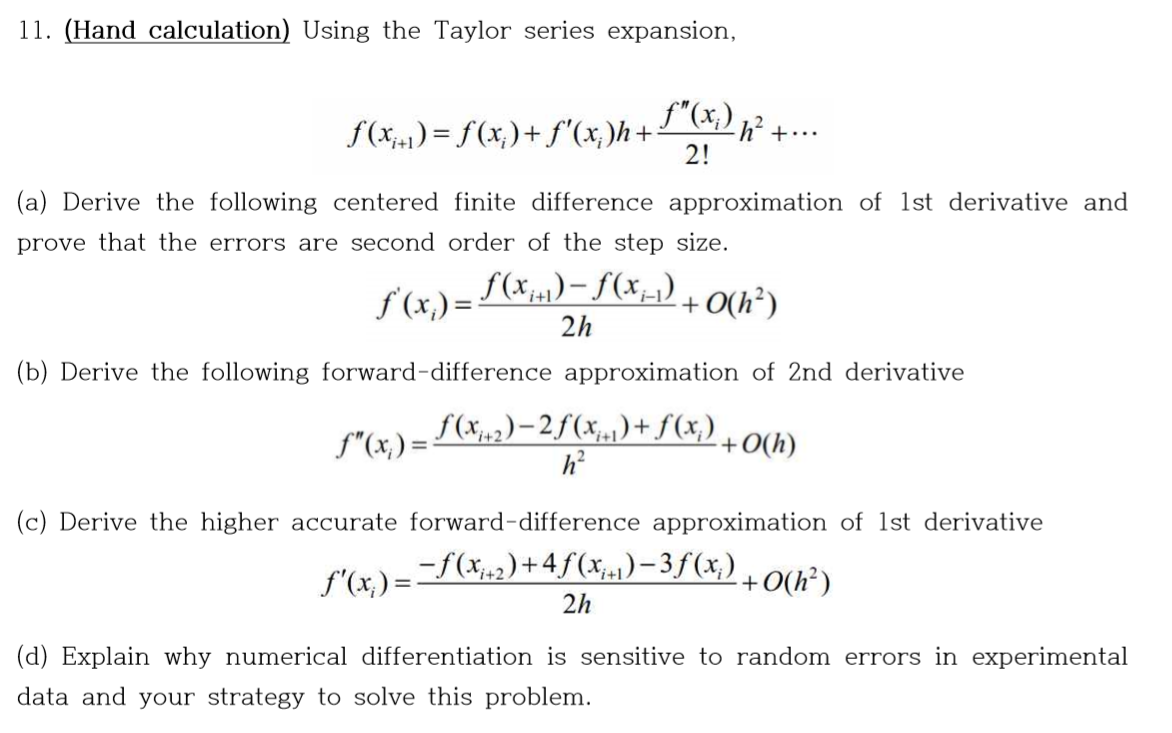 11. (Hand calculation) Using the Taylor series expansion,

$f(x_{i+1}) = f(x_i) + f'(x_i)h + \frac{f''(x_i)}{2!}h^2 + \cdots$

(a) Derive the following centered finite difference approximation of 1st derivative and prove that the errors are second order of the step size.

$f'(x_i) = \frac{f(x_{i+1}) - f(x_{i-1})}{2h} + O(h^2)$

(b) Derive the following forward-difference approximation of 2nd derivative

$f''(x_i) = \frac{f(x_{i+2}) - 2f(x_{i+1}) + f(x_i)}{h^2} + O(h)$

(c) Derive the higher accurate forward-difference approximation of 1st derivative

$f'(x_i) = \frac{-f(x_{i+2}) + 4f(x_{i+1}) - 3f(x_i)}{2h} + O(h^2)$

(d) Explain why numerical differentiation is sensitive to random errors in experimental data and your strategy to solve this problem.